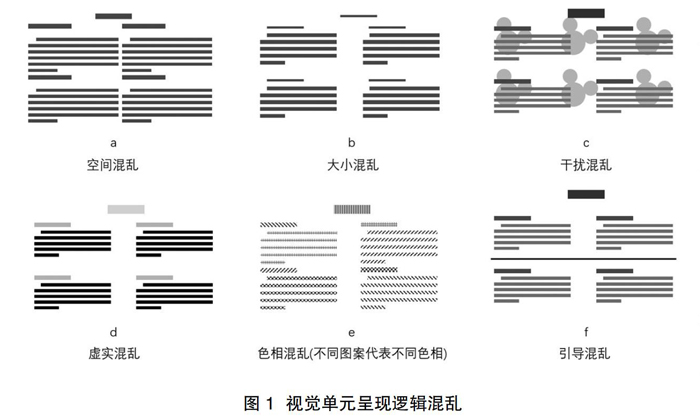 a
空间混乱

b
大小混乱

c
干扰混乱

d
虚实混乱

e
色相混乱(不同图案代表不同色相)

f
引导混乱

图 1 视觉单元呈现逻辑混乱